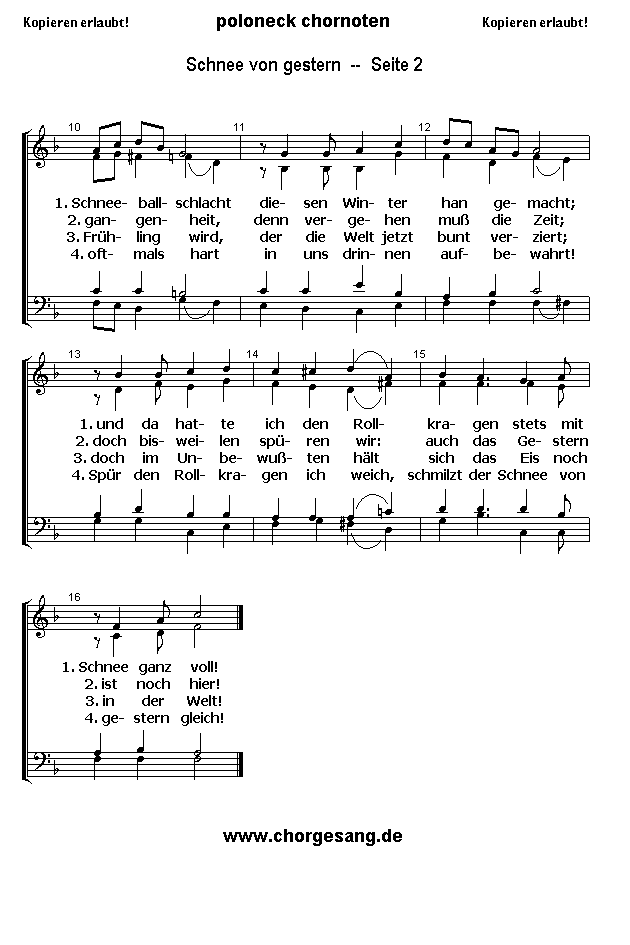 Kopieren erlaubt! poloneck chornoten Kopieren erlaubt!

Schnee von gestern -- Seite 2

10 11 12

1. Schnee- ball- schlacht die- sen Win- ter han ge- macht;
2. gan- gen- heit, denn ver- ge- hen muß die Zeit;
3. Früh- ling wird, der die Welt jetzt bunt ver- ziert;
4. oft- mals hart in uns drin- nen auf- be- wahrt!

13 14 15

1. und da hat- te ich den Roll- kra- gen stets mit
2. doch bis- wei- len spü- ren wir: auch das Ge- stern
3. doch im Un- be- wuß- ten hält sich das Eis noch
4. Spür den Roll- kra- gen ich weich, schmilzt der Schnee von

16

1. Schnee ganz voll!
2. ist noch hier!
3. in der Welt!
4. ge- stern gleich!

www.chorgesang.de